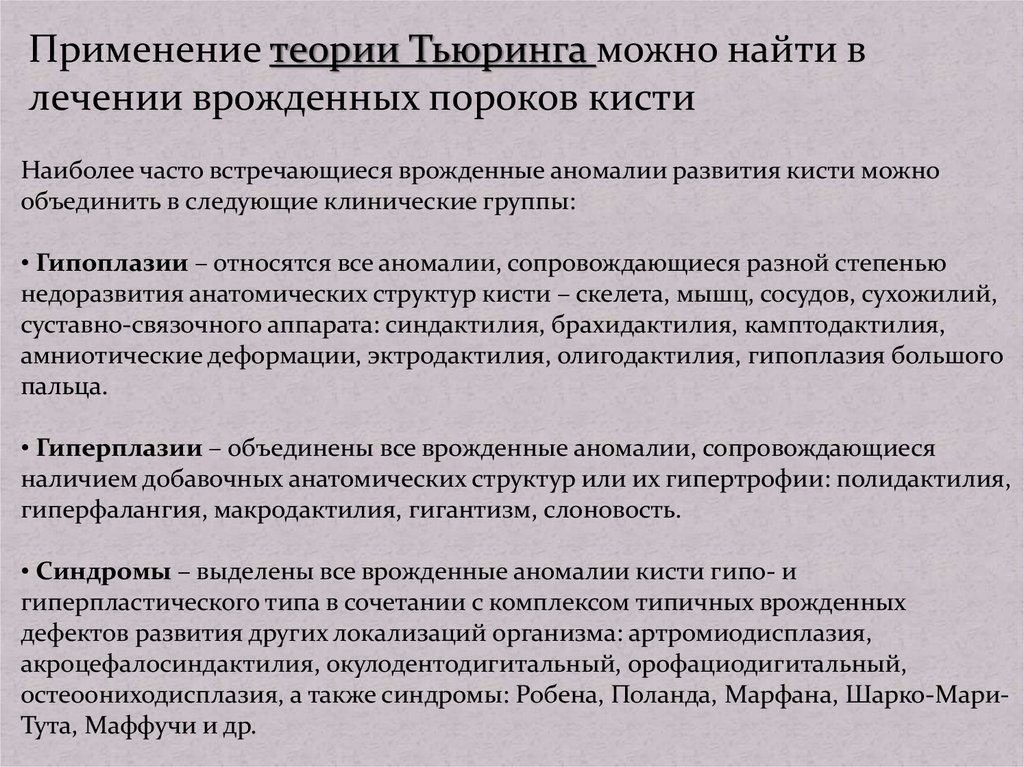 Применение теории Тьюринга можно найти в лечении врожденных пороков кисти

Наиболее часто встречающиеся врожденные аномалии развития кисти можно объединить в следующие клинические группы:

• Гипоплазии – относятся все аномалии, сопровождающиеся разной степенью недоразвития анатомических структур кисти – скелета, мышц, сосудов, сухожилий, суставно-связочного аппарата: синдактилия, брахидактилия, камптодактилия, амниотические деформации, эктродактилия, олигодактилия, гипоплазия большого пальца.

• Гиперплазии – объединены все врожденные аномалии, сопровождающиеся наличием добавочных анатомических структур или их гипертрофии: полидактилия, гиперфалангия, макродактилия, гигантизм, слоновость.

• Синдромы – выделены все врожденные аномалии кисти гипо- и гиперпластического типа в сочетании с комплексом типичных врожденных дефектов развития других локализаций организма: артромиодисплазия, акроцефалосиндактилия, окулодентодигитальный, орофациодигитальный, остеоониходисплазия, а также синдромы: Робена, Поланда, Марфана, Шарко-Мари-Тута, Маффучи и др.